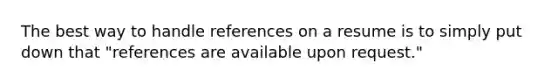 The best way to handle references on a resume is to simply put down that "references are available upon request."